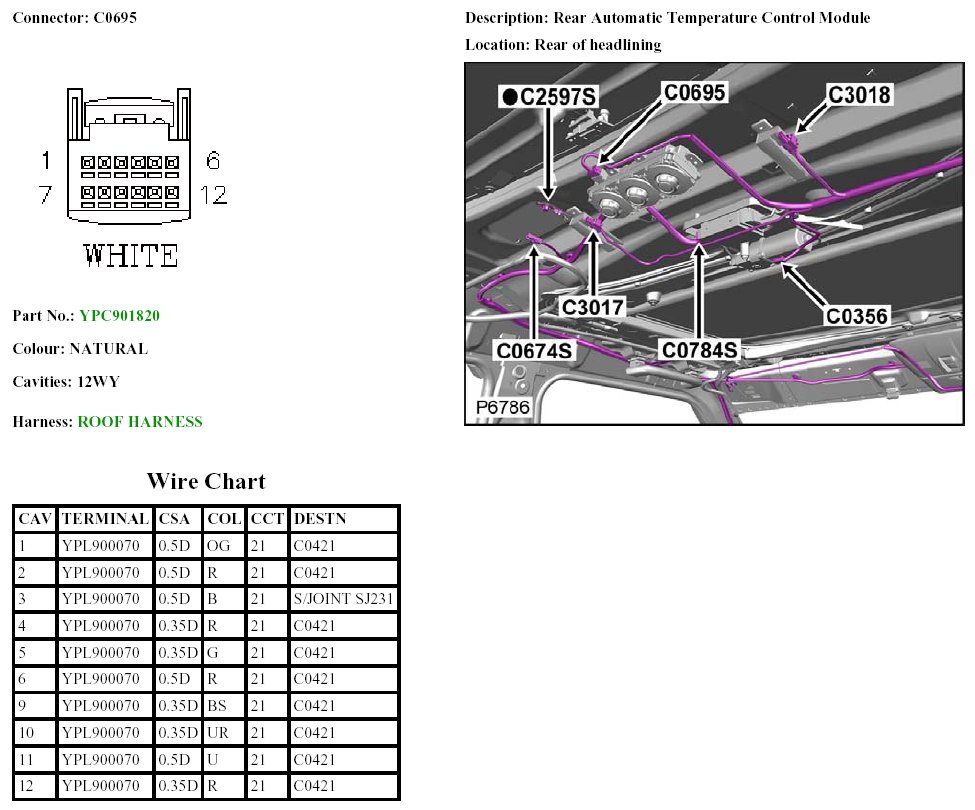 Connector: C0695

1 6
7 12
WHITE

Part No.: YPC901820

Colour: NATURAL

Cavities: 12WY

Harness: ROOF HARNESS

Description: Rear Automatic Temperature Control Module

Location: Rear of headlining

●C2597S
C0695
C3018
C3017
C0356
C0674S
C0784S
P6786

Wire Chart

| CAV | TERMINAL | CSA | COL | CCT | DESTN |
|---|---|---|---|---|---|
| 1 | YPL900070 | 0.5D | OG | 21 | C0421 |
| 2 | YPL900070 | 0.5D | R | 21 | C0421 |
| 3 | YPL900070 | 0.5D | B | 21 | S/JOINT SJ231 |
| 4 | YPL900070 | 0.35D | R | 21 | C0421 |
| 5 | YPL900070 | 0.35D | G | 21 | C0421 |
| 6 | YPL900070 | 0.5D | R | 21 | C0421 |
| 9 | YPL900070 | 0.35D | BS | 21 | C0421 |
| 10 | YPL900070 | 0.35D | UR | 21 | C0421 |
| 11 | YPL900070 | 0.5D | U | 21 | C0421 |
| 12 | YPL900070 | 0.35D | R | 21 | C0421 |